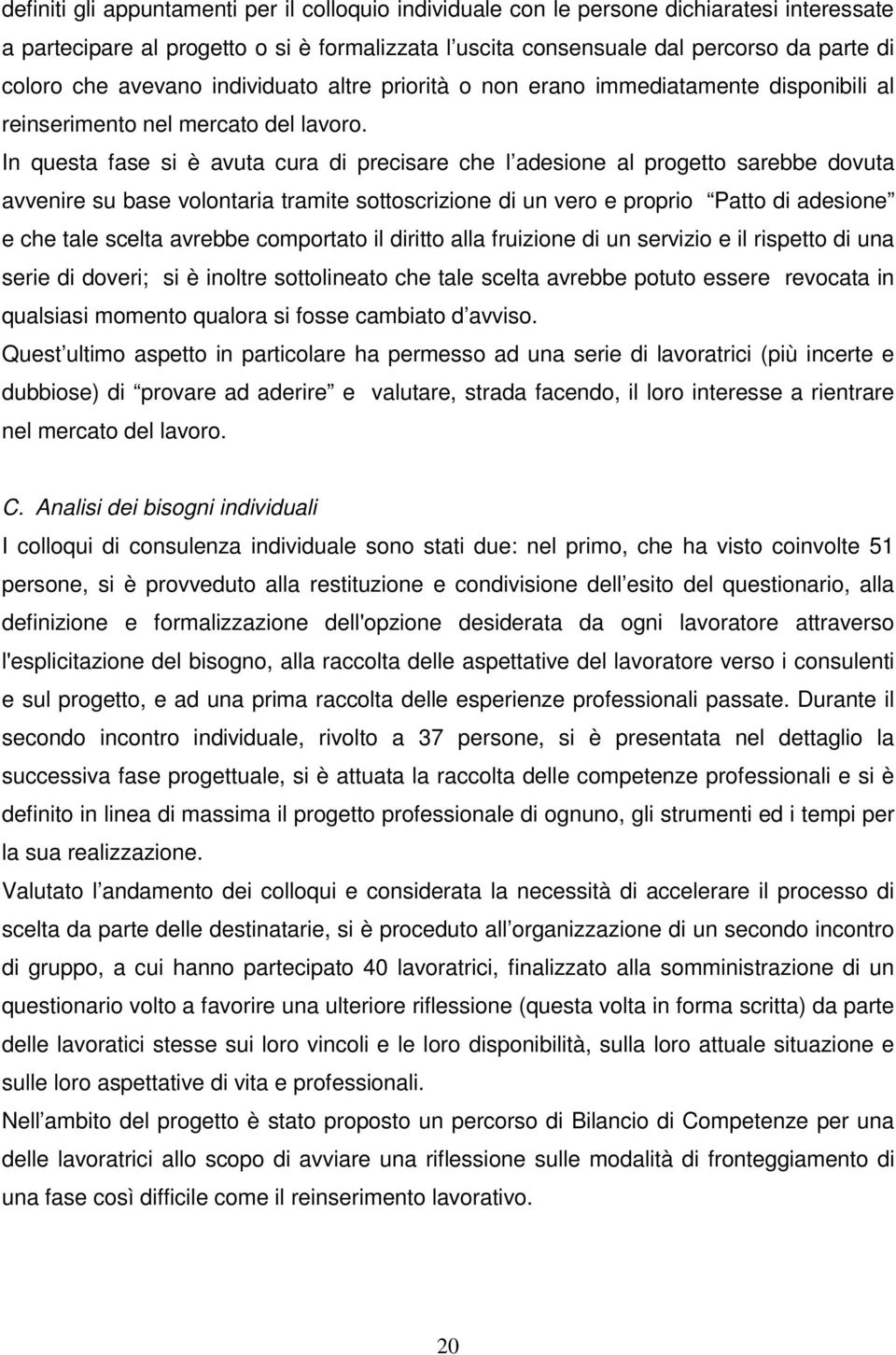 definiti gli appuntamenti per il colloquio individuale con le persone dichiaratesi interessate a partecipare al progetto o si è formalizzata l uscita consensuale dal percorso da parte di coloro che avevano individuato altre priorità o non erano immediatamente disponibili al reinserimento nel mercato del lavoro.
In questa fase si è avuta cura di precisare che l adesione al progetto sarebbe dovuta avvenire su base volontaria tramite sottoscrizione di un vero e proprio  Patto di adesione  e che tale scelta avrebbe comportato il diritto alla fruizione di un servizio e il rispetto di una serie di doveri; si è inoltre sottolineato che tale scelta avrebbe potuto essere revocata in qualsiasi momento qualora si fosse cambiato d avviso.
Quest ultimo aspetto in particolare ha permesso ad una serie di lavoratrici (più incerte e dubbiose) di  provare ad aderire  e valutare, strada facendo, il loro interesse a rientrare nel mercato del lavoro.

C. Analisi dei bisogni individuali
I colloqui di consulenza individuale sono stati due: nel primo, che ha visto coinvolte 51 persone, si è provveduto alla restituzione e condivisione dell esito del questionario, alla definizione e formalizzazione dell'opzione desiderata da ogni lavoratore attraverso l'esplicitazione del bisogno, alla raccolta delle aspettative del lavoratore verso i consulenti e sul progetto, e ad una prima raccolta delle esperienze professionali passate. Durante il secondo incontro individuale, rivolto a 37 persone, si è presentata nel dettaglio la successiva fase progettuale, si è attuata la raccolta delle competenze professionali e si è definito in linea di massima il progetto professionale di ognuno, gli strumenti ed i tempi per la sua realizzazione.
Valutato l andamento dei colloqui e considerata la necessità di accelerare il processo di scelta da parte delle destinatarie, si è proceduto all organizzazione di un secondo incontro di gruppo, a cui hanno partecipato 40 lavoratrici, finalizzato alla somministrazione di un questionario volto a favorire una ulteriore riflessione (questa volta in forma scritta) da parte delle lavoratici stesse sui loro vincoli e le loro disponibilità, sulla loro attuale situazione e sulle loro aspettative di vita e professionali.
Nell ambito del progetto è stato proposto un percorso di Bilancio di Competenze per una delle lavoratrici allo scopo di avviare una riflessione sulle modalità di fronteggiamento di una fase così difficile come il reinserimento lavorativo.

20